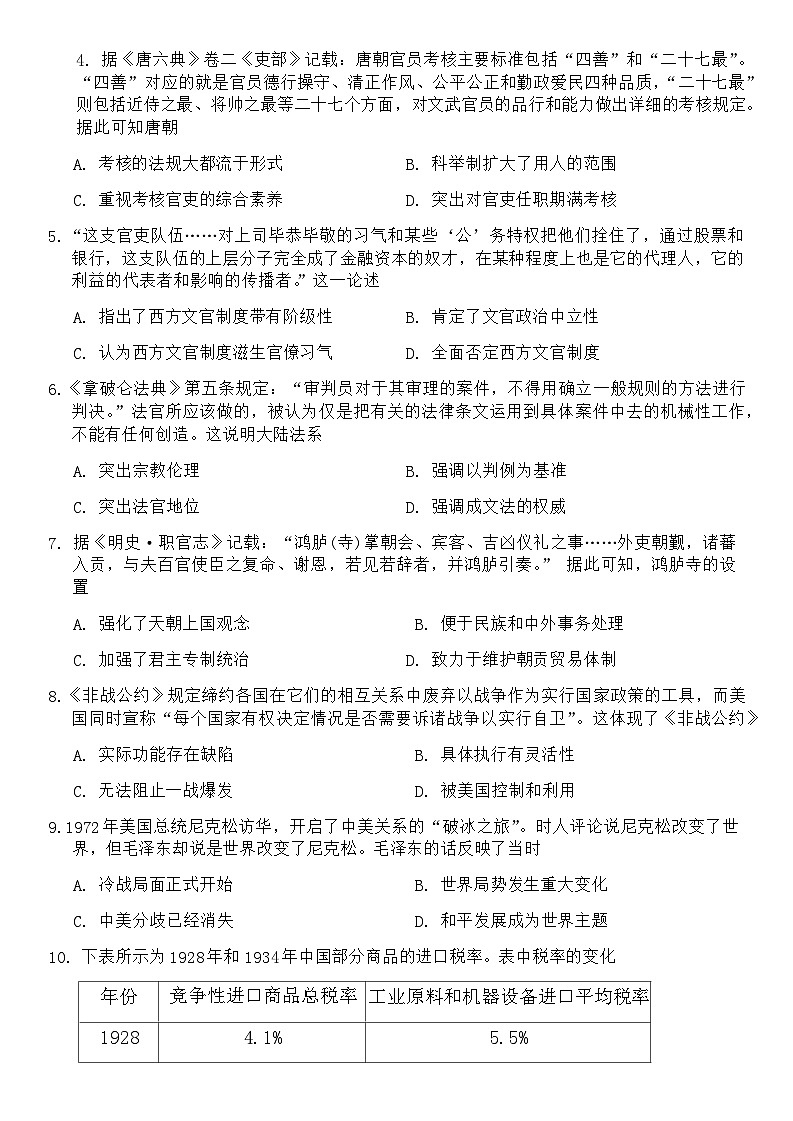 4. 据《唐六典》卷二《吏部》记载：唐朝官员考核主要标准包括“四善”和“二十七最”。“四善”对应的就是官员德行操守、清正作风、公平公正和勤政爱民四种品质，“二十七最”则包括近侍之最、将帅之最等二十七个方面，对文武官员的品行和能力做出详细的考核规定。据此可知唐朝

A. 考核的法规大都流于形式
B. 科举制扩大了用人的范围
C. 重视考核官吏的综合素养
D. 突出对官吏任职期满考核

5. “这支官吏队伍……对上司毕恭毕敬的习气和某些‘公’务特权把他们拴住了，通过股票和银行，这支队伍的上层分子完全成了金融资本的奴才，在某种程度上也是它的代理人，它的利益的代表者和影响的传播者。”这一论述

A. 指出了西方文官制度带有阶级性
B. 肯定了文官政治中立性
C. 认为西方文官制度滋生官僚习气
D. 全面否定西方文官制度

6. 《拿破仑法典》第五条规定：“审判员对于其审理的案件，不得用确立一般规则的方法进行判决。”法官所应该做的，被认为仅是把有关的法律条文运用到具体案件中去的机械性工作，不能有任何创造。这说明大陆法系

A. 突出宗教伦理
B. 强调以判例为基准
C. 突出法官地位
D. 强调成文法的权威

7. 据《明史·职官志》记载：“鸿胪(寺)掌朝会、宾客、吉凶仪礼之事……外吏朝觐，诸蕃入贡，与夫百官使臣之复命、谢恩，若见若辞者，并鸿胪引奏。” 据此可知，鸿胪寺的设置

A. 强化了天朝上国观念
B. 便于民族和中外事务处理
C. 加强了君主专制统治
D. 致力于维护朝贡贸易体制

8. 《非战公约》规定缔约各国在它们的相互关系中废弃以战争作为实行国家政策的工具，而美国同时宣称“每个国家有权决定情况是否需要诉诸战争以实行自卫”。这体现了《非战公约》

A. 实际功能存在缺陷
B. 具体执行有灵活性
C. 无法阻止一战爆发
D. 被美国控制和利用

9. 1972年美国总统尼克松访华，开启了中美关系的“破冰之旅”。时人评论说尼克松改变了世界，但毛泽东却说是世界改变了尼克松。毛泽东的话反映了当时

A. 冷战局面正式开始
B. 世界局势发生重大变化
C. 中美分歧已经消失
D. 和平发展成为世界主题

10. 下表所示为1928年和1934年中国部分商品的进口税率。表中税率的变化

| 年份 | 竞争性进口商品总税率 | 工业原料和机器设备进口平均税率 |
|---|---|---|
| 1928 | 4.1% | 5.5% |